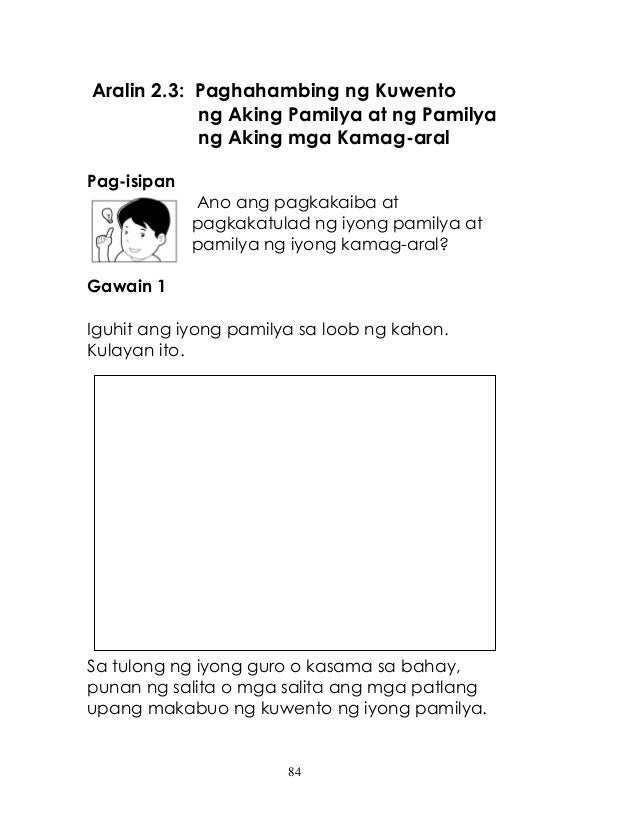 Aralin 2.3: Paghahambing ng Kuwento ng Aking Pamilya at ng Pamilya ng Aking mga Kamag-aral

Pag-isipan

Ano ang pagkakaiba at pagkakatulad ng iyong pamilya at pamilya ng iyong kamag-aral?

Gawain 1

Iguhit ang iyong pamilya sa loob ng kahon. Kulayan ito.

Sa tulong ng iyong guro o kasama sa bahay, punan ng salita o mga salita ang mga patlang upang makabuo ng kuwento ng iyong pamilya.

84